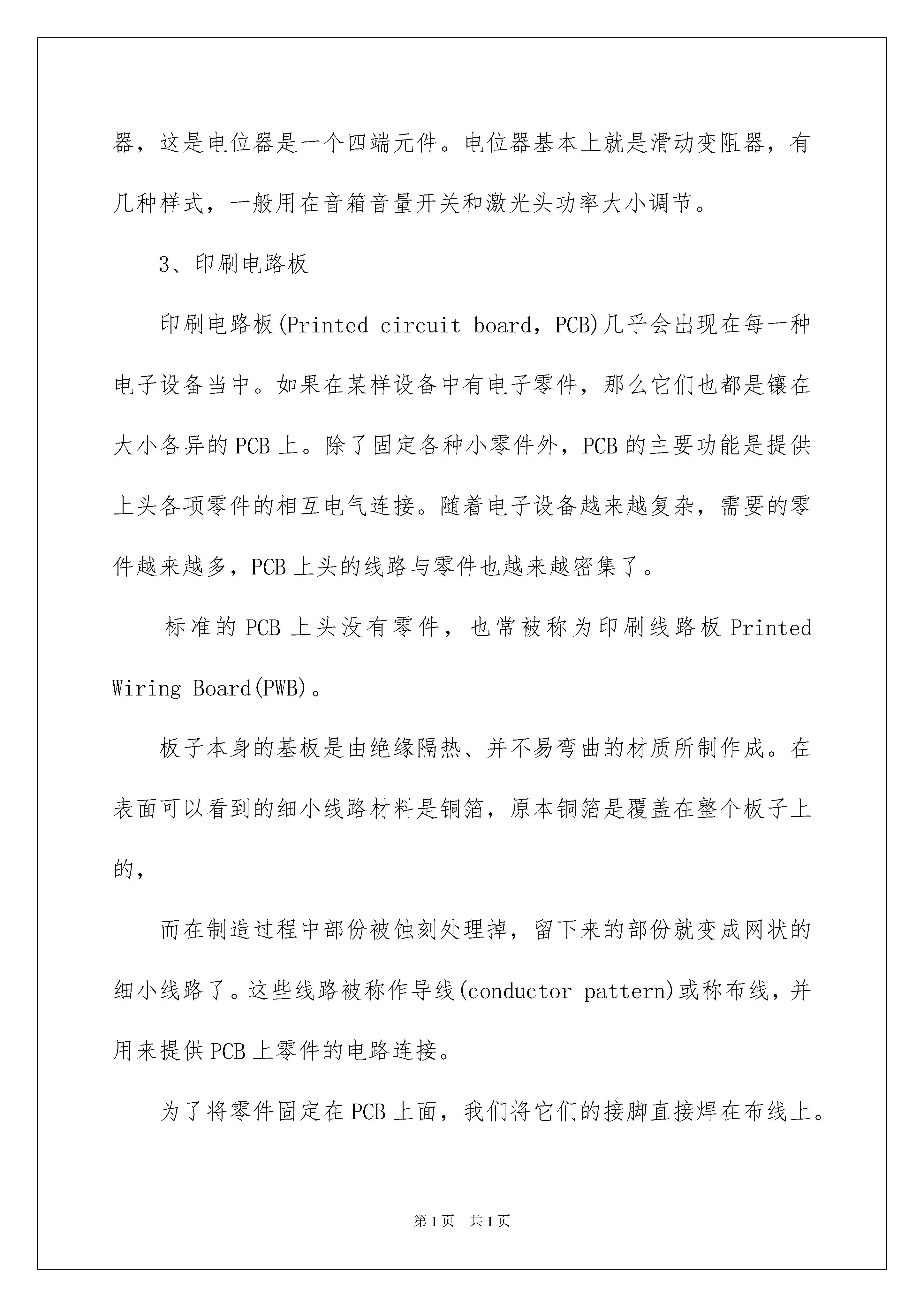 器，这是电位器是一个四端元件。电位器基本上就是滑动变阻器，有几种样式，一般用在音箱音量开关和激光头功率大小调节。

3、印刷电路板

印刷电路板(Printed circuit board，PCB)几乎会出现在每一种电子设备当中。如果在某样设备中有电子零件，那么它们也都是镶在大小各异的PCB上。除了固定各种小零件外，PCB的主要功能是提供上头各项零件的相互电气连接。随着电子设备越来越复杂，需要的零件越来越多，PCB上头的线路与零件也越来越密集了。

标准的PCB上头没有零件，也常被称为印刷线路板Printed Wiring Board(PWB)。

板子本身的基板是由绝缘隔热、并不易弯曲的材质所制作成。在表面可以看到的细小线路材料是铜箔，原本铜箔是覆盖在整个板子上的，

而在制造过程中部份被蚀刻处理掉，留下来的部份就变成网状的细小线路了。这些线路被称作导线(conductor pattern)或称布线，并用来提供PCB上零件的电路连接。

为了将零件固定在PCB上面，我们将它们的接脚直接焊在布线上。

第1页 共1页